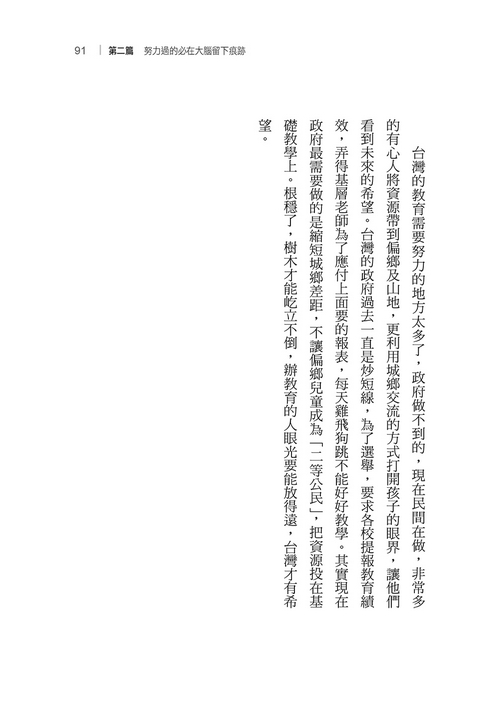 91 | 第二篇 努力過的必在大腦留下痕跡

台灣的教育需要努力的地方太多了，政府做不到的，現在民間在做，非常多的有心人將資源帶到偏鄉及山地，更利用城鄉交流的方式打開孩子的眼界，讓他們看到未來的希望。台灣的政府過去一直是炒短線，為了選舉，要求各校提報教育績效，弄得基層老師為了應付上面要的報表，每天雞飛狗跳不能好好教學。其實現在政府最需要做的是縮短城鄉差距，不讓偏鄉兒童成為「二等公民」，把資源投在基礎教學上。根穩了，樹木才能屹立不倒，辦教育的人眼光要能放得遠，台灣才有希望。